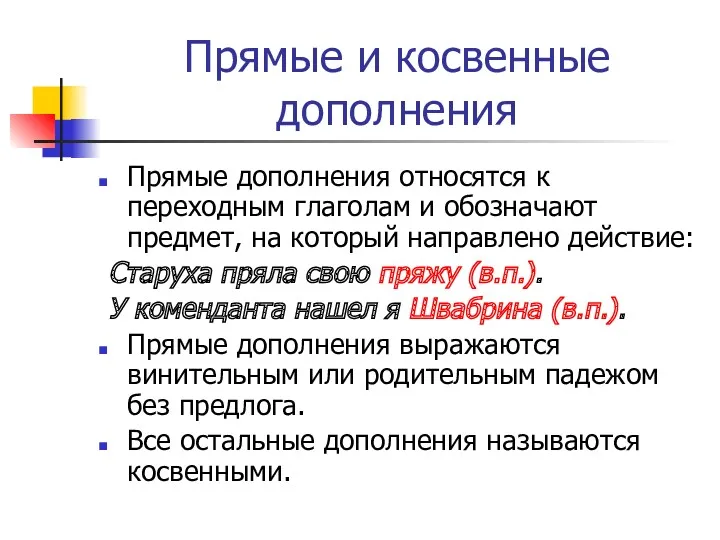 Прямые и косвенные дополнения

Прямые дополнения относятся к переходным глаголам и обозначают предмет, на который направлено действие:

Старуха пряла свою пряжу (в.п.).

У коменданта нашел я Швабрина (в.п.).

Прямые дополнения выражаются винительным или родительным падежом без предлога.

Все остальные дополнения называются косвенными.